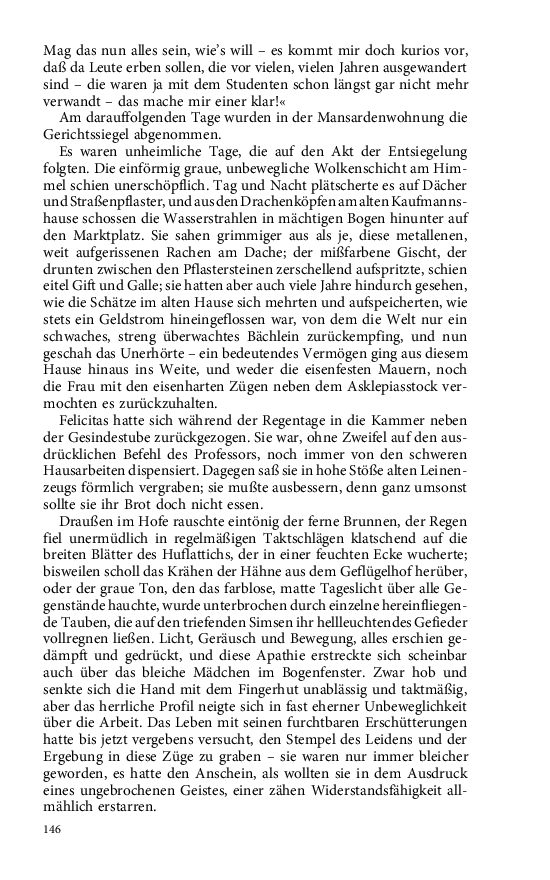 Mag das nun alles sein, wie's will – es kommt mir doch kurios vor, daß da Leute erben sollen, die vor vielen, vielen Jahren ausgewandert sind – die waren ja mit dem Studenten schon längst gar nicht mehr verwandt – das mache mir einer klar!«

Am darauffolgenden Tage wurden in der Mansardenwohnung die Gerichtssiegel abgenommen.

Es waren unheimliche Tage, die auf den Akt der Entsiegelung folgten. Die einförmig graue, unbewegliche Wolkenschicht am Himmel schien unerschöpflich. Tag und Nacht plätscherte es auf Dächer und Straßenpflaster, und aus den Drachenköpfen am alten Kaufmannshause schossen die Wasserstrahlen in mächtigen Bogen hinunter auf den Marktplatz. Sie sahen grimmiger aus als je, diese metallenen, weit aufgerissenen Rachen am Dache; der mißfarbene Gischt, der drunten zwischen den Pflastersteinen zerschellend aufspritzte, schien eitel Gift und Galle; sie hatten aber auch viele Jahre hindurch gesehen, wie die Schätze im alten Hause sich mehrten und aufspeicherten, wie stets ein Geldstrom hineingeflossen war, von dem die Welt nur ein schwaches, streng überwachtes Bächlein zurückempfing, und nun geschah das Unerhörte – ein bedeutendes Vermögen ging aus diesem Hause hinaus ins Weite, und weder die eisenfesten Mauern, noch die Frau mit den eisenharten Zügen neben dem Asklepiasstock vermochten es zurückzuhalten.

Felicitas hatte sich während der Regentage in die Kammer neben der Gesindestube zurückgezogen. Sie war, ohne Zweifel auf den ausdrücklichen Befehl des Professors, noch immer von den schweren Hausarbeiten dispensiert. Dagegen saß sie in hohe Stöße alten Leinenzeugs förmlich vergraben; sie mußte ausbessern, denn ganz umsonst sollte sie ihr Brot doch nicht essen.

Draußen im Hofe rauschte eintönig der ferne Brunnen, der Regen fiel unermüdlich in regelmäßigen Taktschlägen klatschend auf die breiten Blätter des Huflattichs, der in einer feuchten Ecke wucherte; bisweilen scholl das Krähen der Hähne aus dem Geflügelhof herüber, oder der graue Ton, den das farblose, matte Tageslicht über alle Gegenstände hauchte, wurde unterbrochen durch einzelne hereinfliegende Tauben, die auf den triefenden Simsen ihr hellleuchtendes Gefieder vollregnen ließen. Licht, Geräusch und Bewegung, alles erschien gedämpft und gedrückt, und diese Apathie erstreckte sich scheinbar auch über das bleiche Mädchen im Bogenfenster. Zwar hob und senkte sich die Hand mit dem Fingerhut unablässig und taktmäßig, aber das herrliche Profil neigte sich in fast eherner Unbeweglichkeit über die Arbeit. Das Leben mit seinen furchtbaren Erschütterungen hatte bis jetzt vergebens versucht, den Stempel des Leidens und der Ergebung in diese Züge zu graben – sie waren nur immer bleicher geworden, es hatte den Anschein, als wollten sie in dem Ausdruck eines ungebrochenen Geistes, einer zähen Widerstandsfähigkeit allmählich erstarren.

146